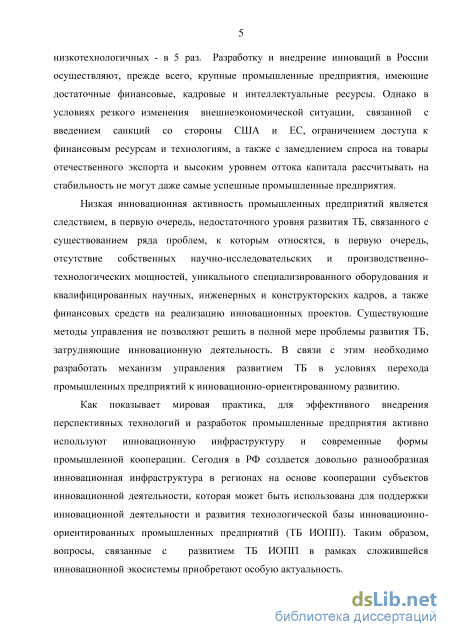 5

низкотехнологичных - в 5 раз. Разработку и внедрение инноваций в России осуществляют, прежде всего, крупные промышленные предприятия, имеющие достаточные финансовые, кадровые и интеллектуальные ресурсы. Однако в условиях резкого изменения внешнеэкономической ситуации, связанной с введением санкций со стороны США и ЕС, ограничением доступа к финансовым ресурсам и технологиям, а также с замедлением спроса на товары отечественного экспорта и высоким уровнем оттока капитала рассчитывать на стабильность не могут даже самые успешные промышленные предприятия.

Низкая инновационная активность промышленных предприятий является следствием, в первую очередь, недостаточного уровня развития ТБ, связанного с существованием ряда проблем, к которым относятся, в первую очередь, отсутствие собственных научно-исследовательских и производственно-технологических мощностей, уникального специализированного оборудования и квалифицированных научных, инженерных и конструкторских кадров, а также финансовых средств на реализацию инновационных проектов. Существующие методы управления не позволяют решить в полной мере проблемы развития ТБ, затрудняющие инновационную деятельность. В связи с этим необходимо разработать механизм управления развитием ТБ в условиях перехода промышленных предприятий к инновационно-ориентированному развитию.

Как показывает мировая практика, для эффективного внедрения перспективных технологий и разработок промышленные предприятия активно используют инновационную инфраструктуру и современные формы промышленной кооперации. Сегодня в РФ создается довольно разнообразная инновационная инфраструктура в регионах на основе кооперации субъектов инновационной деятельности, которая может быть использована для поддержки инновационной деятельности и развития технологической базы инновационно-ориентированных промышленных предприятий (ТБ ИОПП). Таким образом, вопросы, связанные с развитием ТБ ИОПП в рамках сложившейся инновационной экосистемы приобретают особую актуальность.

dsLib.net
библиотека диссертаций